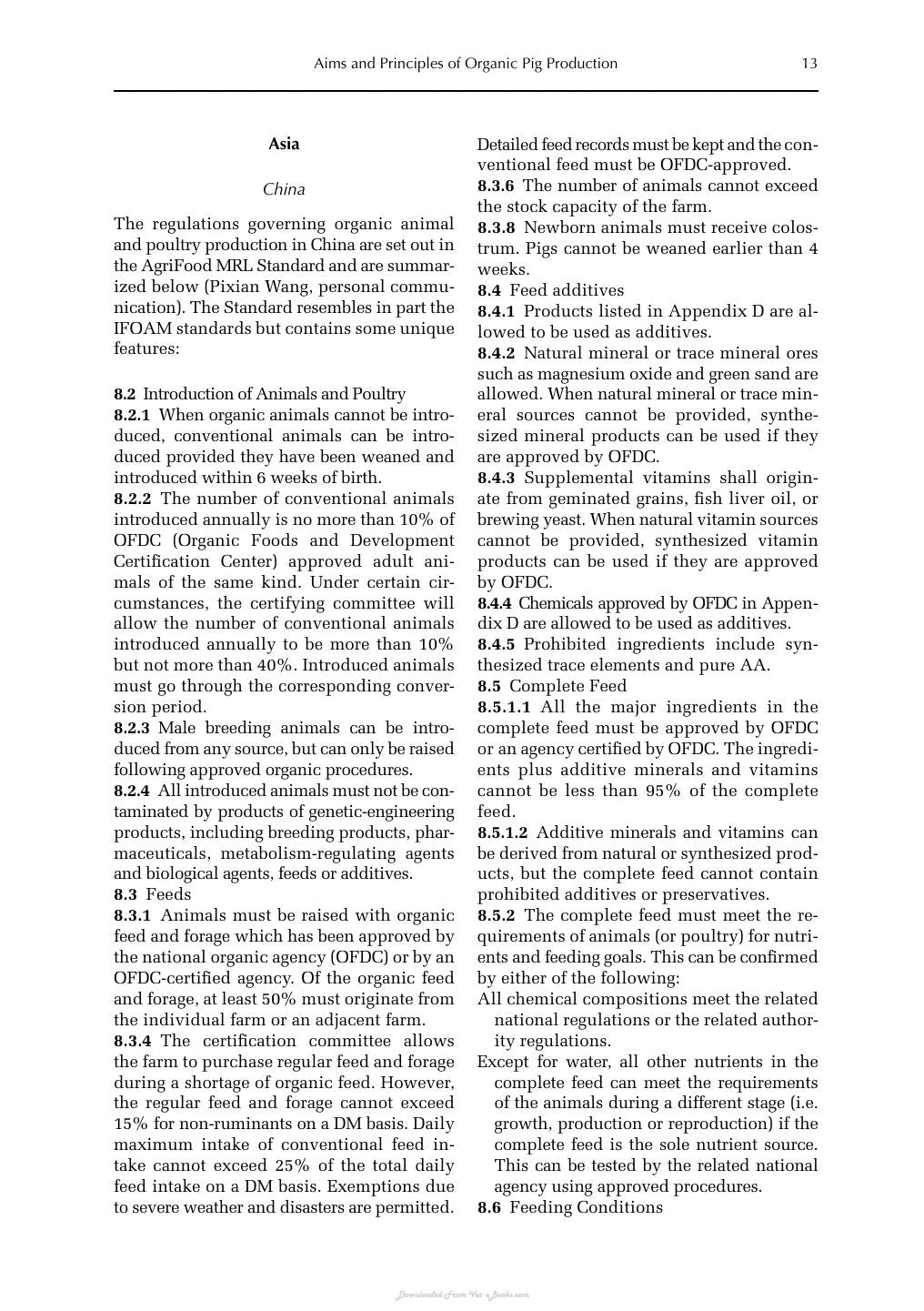 Aims and Principles of Organic Pig Production 13

Asia

China

The regulations governing organic animal and poultry production in China are set out in the AgriFood MRL Standard and are summarized below (Pixian Wang, personal communication). The Standard resembles in part the IFOAM standards but contains some unique features:

8.2 Introduction of Animals and Poultry
8.2.1 When organic animals cannot be introduced, conventional animals can be introduced provided they have been weaned and introduced within 6 weeks of birth.
8.2.2 The number of conventional animals introduced annually is no more than 10% of OFDC (Organic Foods and Development Certification Center) approved adult animals of the same kind. Under certain circumstances, the certifying committee will allow the number of conventional animals introduced annually to be more than 10% but not more than 40%. Introduced animals must go through the corresponding conversion period.
8.2.3 Male breeding animals can be introduced from any source, but can only be raised following approved organic procedures.
8.2.4 All introduced animals must not be contaminated by products of genetic-engineering products, including breeding products, pharmaceuticals, metabolism-regulating agents and biological agents, feeds or additives.
8.3 Feeds
8.3.1 Animals must be raised with organic feed and forage which has been approved by the national organic agency (OFDC) or by an OFDC-certified agency. Of the organic feed and forage, at least 50% must originate from the individual farm or an adjacent farm.
8.3.4 The certification committee allows the farm to purchase regular feed and forage during a shortage of organic feed. However, the regular feed and forage cannot exceed 15% for non-ruminants on a DM basis. Daily maximum intake of conventional feed intake cannot exceed 25% of the total daily feed intake on a DM basis. Exemptions due to severe weather and disasters are permitted. Detailed feed records must be kept and the conventional feed must be OFDC-approved.
8.3.6 The number of animals cannot exceed the stock capacity of the farm.
8.3.8 Newborn animals must receive colostrum. Pigs cannot be weaned earlier than 4 weeks.
8.4 Feed additives
8.4.1 Products listed in Appendix D are allowed to be used as additives.
8.4.2 Natural mineral or trace mineral ores such as magnesium oxide and green sand are allowed. When natural mineral or trace mineral sources cannot be provided, synthesized mineral products can be used if they are approved by OFDC.
8.4.3 Supplemental vitamins shall originate from geminated grains, fish liver oil, or brewing yeast. When natural vitamin sources cannot be provided, synthesized vitamin products can be used if they are approved by OFDC.
8.4.4 Chemicals approved by OFDC in Appendix D are allowed to be used as additives.
8.4.5 Prohibited ingredients include synthesized trace elements and pure AA.
8.5 Complete Feed
8.5.1.1 All the major ingredients in the complete feed must be approved by OFDC or an agency certified by OFDC. The ingredients plus additive minerals and vitamins cannot be less than 95% of the complete feed.
8.5.1.2 Additive minerals and vitamins can be derived from natural or synthesized products, but the complete feed cannot contain prohibited additives or preservatives.
8.5.2 The complete feed must meet the requirements of animals (or poultry) for nutrients and feeding goals. This can be confirmed by either of the following:
All chemical compositions meet the related national regulations or the related authority regulations.
Except for water, all other nutrients in the complete feed can meet the requirements of the animals during a different stage (i.e. growth, production or reproduction) if the complete feed is the sole nutrient source. This can be tested by the related national agency using approved procedures.
8.6 Feeding Conditions

Downloaded From Vet-eBooks.com